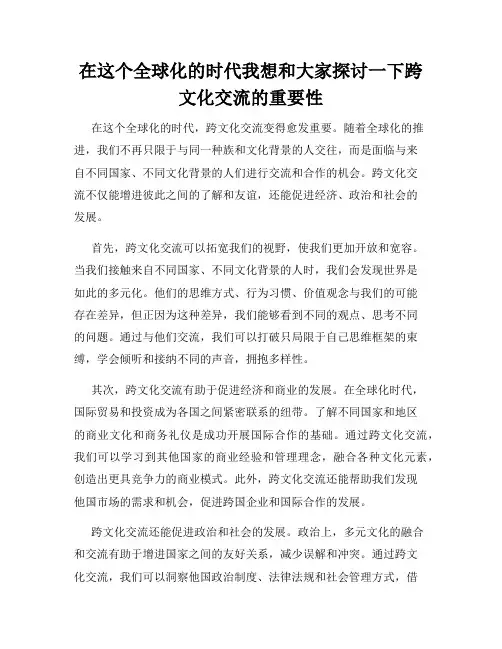 在这个全球化的时代我想和大家探讨一下跨文化交流的重要性

在这个全球化的时代，跨文化交流变得愈发重要。随着全球化的推进，我们不再只限于与同一种族和文化背景的人交往，而是面临与来自不同国家、不同文化背景的人们进行交流和合作的机会。跨文化交流不仅能增进彼此之间的了解和友谊，还能促进经济、政治和社会的发展。

首先，跨文化交流可以拓宽我们的视野，使我们更加开放和宽容。当我们接触来自不同国家、不同文化背景的人时，我们会发现世界是如此的多元化。他们的思维方式、行为习惯、价值观念与我们的可能存在差异，但正因为这种差异，我们能够看到不同的观点、思考不同的问题。通过与他们交流，我们可以打破只局限于自己思维框架的束缚，学会倾听和接纳不同的声音，拥抱多样性。

其次，跨文化交流有助于促进经济和商业的发展。在全球化时代，国际贸易和投资成为各国之间紧密联系的纽带。了解不同国家和地区的商业文化和商务礼仪是成功开展国际合作的基础。通过跨文化交流，我们可以学习到其他国家的商业经验和管理理念，融合各种文化元素，创造出更具竞争力的商业模式。此外，跨文化交流还能帮助我们发现他国市场的需求和机会，促进跨国企业和国际合作的发展。

跨文化交流还能促进政治和社会的发展。政治上，多元文化的融合和交流有助于增进国家之间的友好关系，减少误解和冲突。通过跨文化交流，我们可以洞察他国政治制度、法律法规和社会管理方式，借